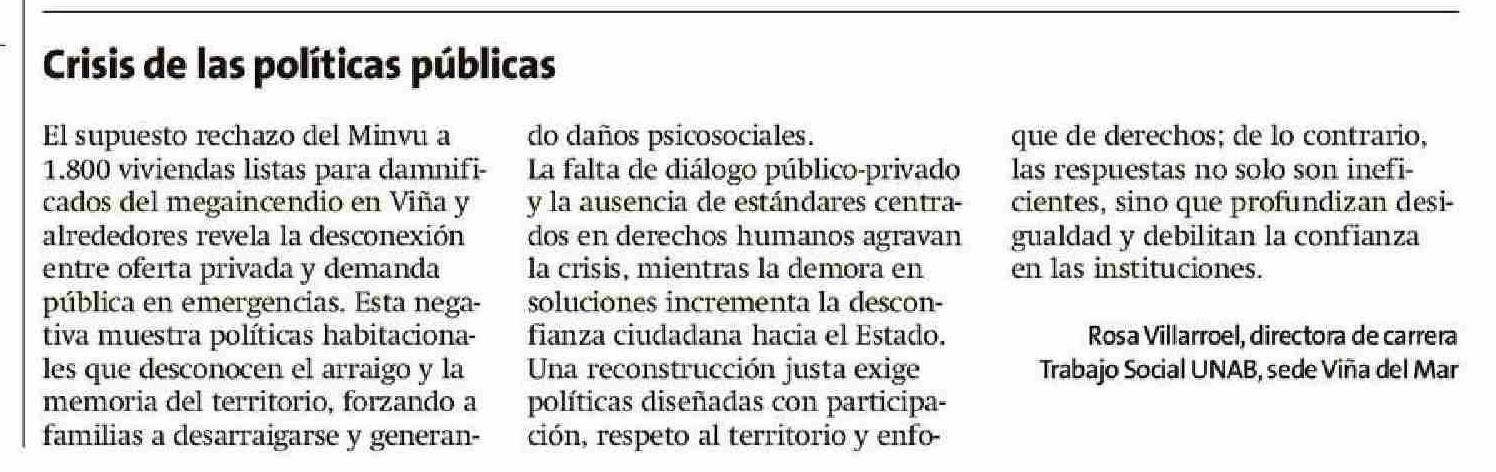 Crisis de las políticas públicas

El supuesto rechazo del Minvu a 1.800 viviendas listas para damnificados del megaincendio en Viña y alrededores revela la desconexión entre oferta privada y demanda pública en emergencias. Esta negativa muestra políticas habitacionales que desconocen el arraigo y la memoria del territorio, forzando a familias a desarraigarse y generando daños psicosociales.
La falta de diálogo público-privado y la ausencia de estándares centrados en derechos humanos agravan la crisis, mientras la demora en soluciones incrementa la desconfianza ciudadana hacia el Estado. Una reconstrucción justa exige políticas diseñadas con participación, respeto al territorio y enfoque de derechos; de lo contrario, las respuestas no solo son ineficientes, sino que profundizan desigualdad y debilitan la confianza en las instituciones.

Rosa Villarroel, directora de carrera Trabajo Social UNAB, sede Viña del Mar